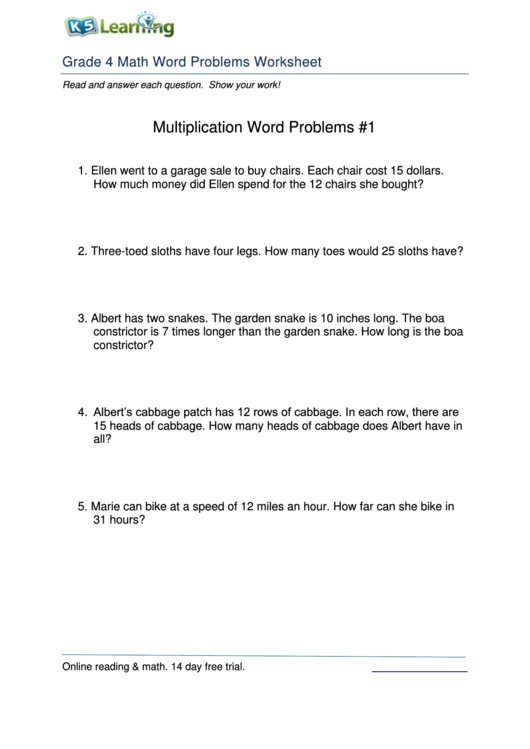 K5 Learning

Grade 4 Math Word Problems Worksheet

Read and answer each question. Show your work!

Multiplication Word Problems #1

1. Ellen went to a garage sale to buy chairs. Each chair cost 15 dollars. How much money did Ellen spend for the 12 chairs she bought?

2. Three-toed sloths have four legs. How many toes would 25 sloths have?

3. Albert has two snakes. The garden snake is 10 inches long. The boa constrictor is 7 times longer than the garden snake. How long is the boa constrictor?

4. Albert's cabbage patch has 12 rows of cabbage. In each row, there are 15 heads of cabbage. How many heads of cabbage does Albert have in all?

5. Marie can bike at a speed of 12 miles an hour. How far can she bike in 31 hours?

Online reading & math. 14 day free trial.